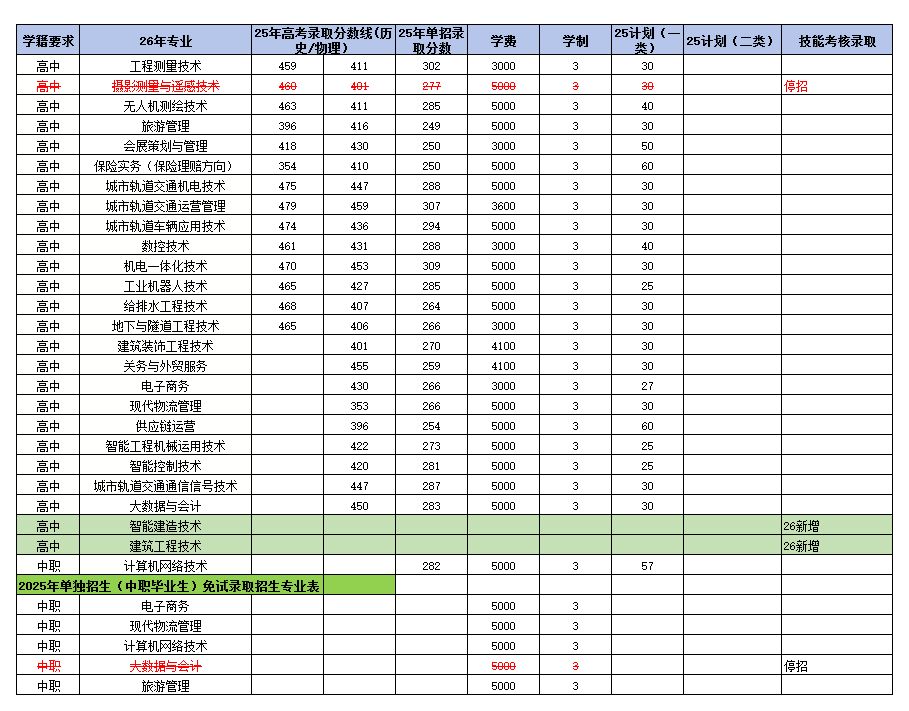 | 学籍要求 | 26年专业 | 25年高考录取分数线(历史/物理) | | 25年单招录取分数 | 学费 | 学制 | 25计划（一类） | 25计划（二类） | 技能考核录取 |
|---|---|---|---|---|---|---|---|---|---|
| 高中 | 工程测量技术 | 459 | 411 | 302 | 3000 | 3 | 30 | | |
| 高中 | 摄影测量与遥感技术 | 460 | 401 | 277 | 5000 | 3 | 30 | | 停招 |
| 高中 | 无人机测绘技术 | 463 | 411 | 285 | 5000 | 3 | 40 | | |
| 高中 | 旅游管理 | 396 | 416 | 249 | 5000 | 3 | 30 | | |
| 高中 | 会展策划与管理 | 418 | 430 | 250 | 3000 | 3 | 50 | | |
| 高中 | 保险实务（保险理赔方向） | 354 | 410 | 250 | 5000 | 3 | 60 | | |
| 高中 | 城市轨道交通机电技术 | 475 | 447 | 288 | 5000 | 3 | 30 | | |
| 高中 | 城市轨道交通运营管理 | 479 | 459 | 307 | 3600 | 3 | 30 | | |
| 高中 | 城市轨道车辆应用技术 | 474 | 436 | 294 | 5000 | 3 | 30 | | |
| 高中 | 数控技术 | 461 | 431 | 288 | 3000 | 3 | 40 | | |
| 高中 | 机电一体化技术 | 470 | 453 | 309 | 5000 | 3 | 30 | | |
| 高中 | 工业机器人技术 | 465 | 427 | 285 | 5000 | 3 | 25 | | |
| 高中 | 给排水工程技术 | 468 | 407 | 264 | 5000 | 3 | 30 | | |
| 高中 | 地下与隧道工程技术 | 465 | 406 | 266 | 3000 | 3 | 30 | | |
| 高中 | 建筑装饰工程技术 | | 401 | 270 | 4100 | 3 | 30 | | |
| 高中 | 关务与外贸服务 | | 455 | 259 | 4100 | 3 | 30 | | |
| 高中 | 电子商务 | | 430 | 266 | 3000 | 3 | 27 | | |
| 高中 | 现代物流管理 | | 353 | 266 | 5000 | 3 | 30 | | |
| 高中 | 供应链运营 | | 396 | 254 | 5000 | 3 | 60 | | |
| 高中 | 智能工程机械运用技术 | | 422 | 273 | 5000 | 3 | 25 | | |
| 高中 | 智能控制技术 | | 420 | 281 | 5000 | 3 | 25 | | |
| 高中 | 城市轨道交通通信信号技术 | | 447 | 287 | 5000 | 3 | 30 | | |
| 高中 | 大数据与会计 | | 450 | 283 | 5000 | 3 | 30 | | |
| 高中 | 智能建造技术 | | | | | | | | 26新增 |
| 高中 | 建筑工程技术 | | | | | | | | 26新增 |
| 中职 | 计算机网络技术 | | | 282 | 5000 | 3 | 57 | | |
| 2025年单独招生（中职毕业生）免试录取招生专业表 | | | | | | | | | |
| 中职 | 电子商务 | | | | 5000 | 3 | | | |
| 中职 | 现代物流管理 | | | | 5000 | 3 | | | |
| 中职 | 计算机网络技术 | | | | 5000 | 3 | | | |
| 中职 | 大数据与会计 | | | | 5000 | 3 | | | 停招 |
| 中职 | 旅游管理 | | | | 5000 | 3 | | | |